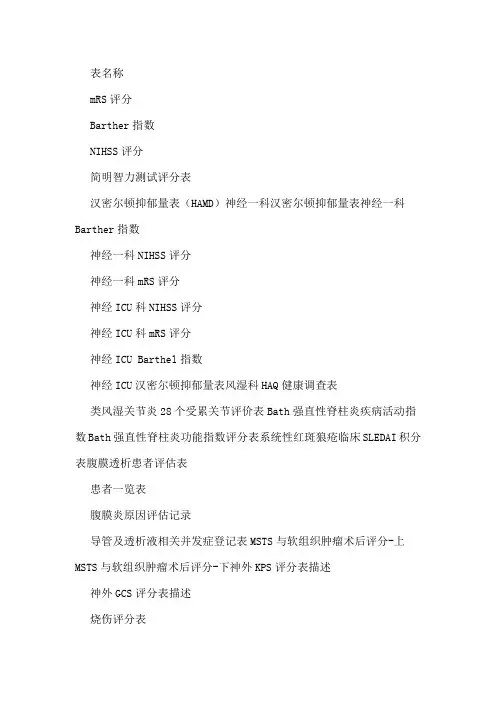 表名称

mRS 评分

Barther 指数

NIHSS 评分

简明智力测试评分表

汉密尔顿抑郁量表（HAMD）神经一科汉密尔顿抑郁量表神经一科 Barther 指数

神经一科 NIHSS 评分

神经一科 mRS 评分

神经 ICU 科 NIHSS 评分

神经 ICU 科 mRS 评分

神经 ICU Barthel 指数

神经 ICU 汉密尔顿抑郁量表风湿科 HAQ 健康调查表

类风湿关节炎 28 个受累关节评价表 Bath 强直性脊柱炎疾病活动指数 Bath 强直性脊柱炎功能指数评分表系统性红斑狼疮临床 SLEDAI 积分表腹膜透析患者评估表

患者一览表

腹膜炎原因评估记录

导管及透析液相关并发症登记表 MSTS 与软组织肿瘤术后评分-上 MSTS 与软组织肿瘤术后评分-下神外 KPS 评分表描述

神外 GCS 评分表描述

烧伤评分表